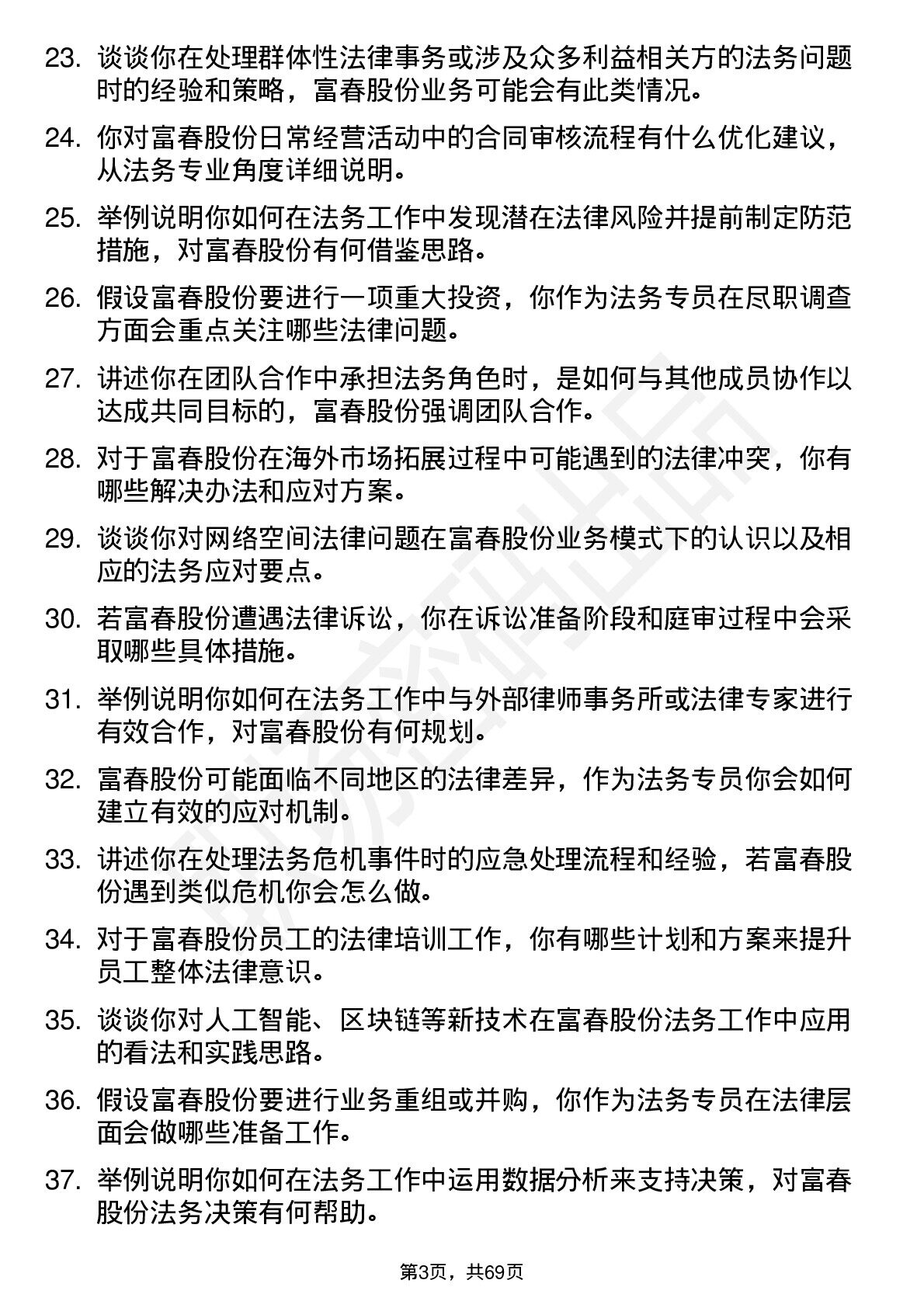 23. 谈谈你在处理群体性法律事务或涉及众多利益相关方的法务问题时的经验和策略，富春股份业务可能会有此类情况。

24. 你对富春股份日常经营活动中的合同审核流程有什么优化建议，从法务专业角度详细说明。

25. 举例说明你如何在法务工作中发现潜在法律风险并提前制定防范措施，对富春股份有何借鉴思路。

26. 假设富春股份要进行一项重大投资，你作为法务专员在尽职调查方面会重点关注哪些法律问题。

27. 讲述你在团队合作中承担法务角色时，是如何与其他成员协作以达成共同目标的，富春股份强调团队合作。

28. 对于富春股份在海外市场拓展过程中可能遇到的法律冲突，你有哪些解决办法和应对方案。

29. 谈谈你对网络空间法律问题在富春股份业务模式下的认识以及相应的法务应对要点。

30. 若富春股份遭遇法律诉讼，你在诉讼准备阶段和庭审过程中会采取哪些具体措施。

31. 举例说明你如何在法务工作中与外部律师事务所或法律专家进行有效合作，对富春股份有何规划。

32. 富春股份可能面临不同地区的法律差异，作为法务专员你会如何建立有效的应对机制。

33. 讲述你在处理法务危机事件时的应急处理流程和经验，若富春股份遇到类似危机你会怎么做。

34. 对于富春股份员工的法律培训工作，你有哪些计划和方案来提升员工整体法律意识。

35. 谈谈你对人工智能、区块链等新技术在富春股份法务工作中应用的看法和实践思路。

36. 假设富春股份要进行业务重组或并购，你作为法务专员在法律层面会做哪些准备工作。

37. 举例说明你如何在法务工作中运用数据分析来支持决策，对富春股份法务决策有何帮助。

第3页，共69页